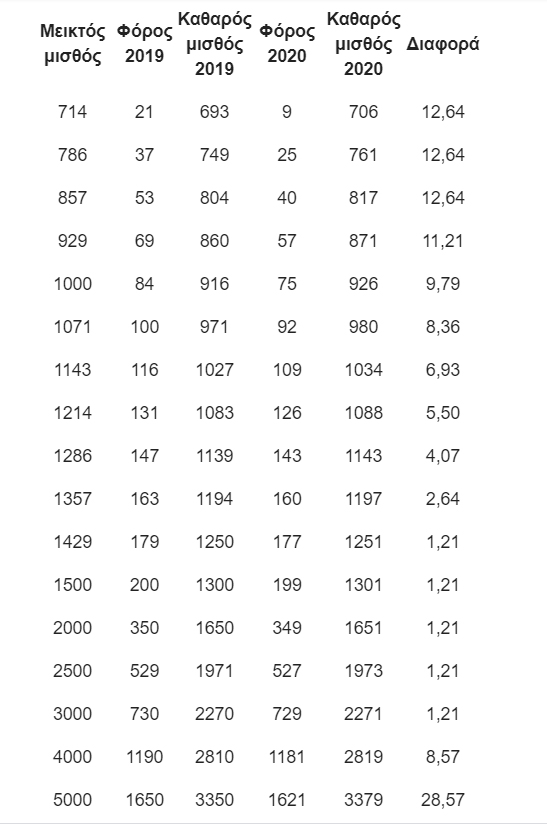 | Μεικτός μισθός | Φόρος 2019 | Καθαρός μισθός 2019 | Φόρος 2020 | Καθαρός μισθός 2020 | Διαφορά |
|---|---|---|---|---|---|
| 714 | 21 | 693 | 9 | 706 | 12,64 |
| 786 | 37 | 749 | 25 | 761 | 12,64 |
| 857 | 53 | 804 | 40 | 817 | 12,64 |
| 929 | 69 | 860 | 57 | 871 | 11,21 |
| 1000 | 84 | 916 | 75 | 926 | 9,79 |
| 1071 | 100 | 971 | 92 | 980 | 8,36 |
| 1143 | 116 | 1027 | 109 | 1034 | 6,93 |
| 1214 | 131 | 1083 | 126 | 1088 | 5,50 |
| 1286 | 147 | 1139 | 143 | 1143 | 4,07 |
| 1357 | 163 | 1194 | 160 | 1197 | 2,64 |
| 1429 | 179 | 1250 | 177 | 1251 | 1,21 |
| 1500 | 200 | 1300 | 199 | 1301 | 1,21 |
| 2000 | 350 | 1650 | 349 | 1651 | 1,21 |
| 2500 | 529 | 1971 | 527 | 1973 | 1,21 |
| 3000 | 730 | 2270 | 729 | 2271 | 1,21 |
| 4000 | 1190 | 2810 | 1181 | 2819 | 8,57 |
| 5000 | 1650 | 3350 | 1621 | 3379 | 28,57 |